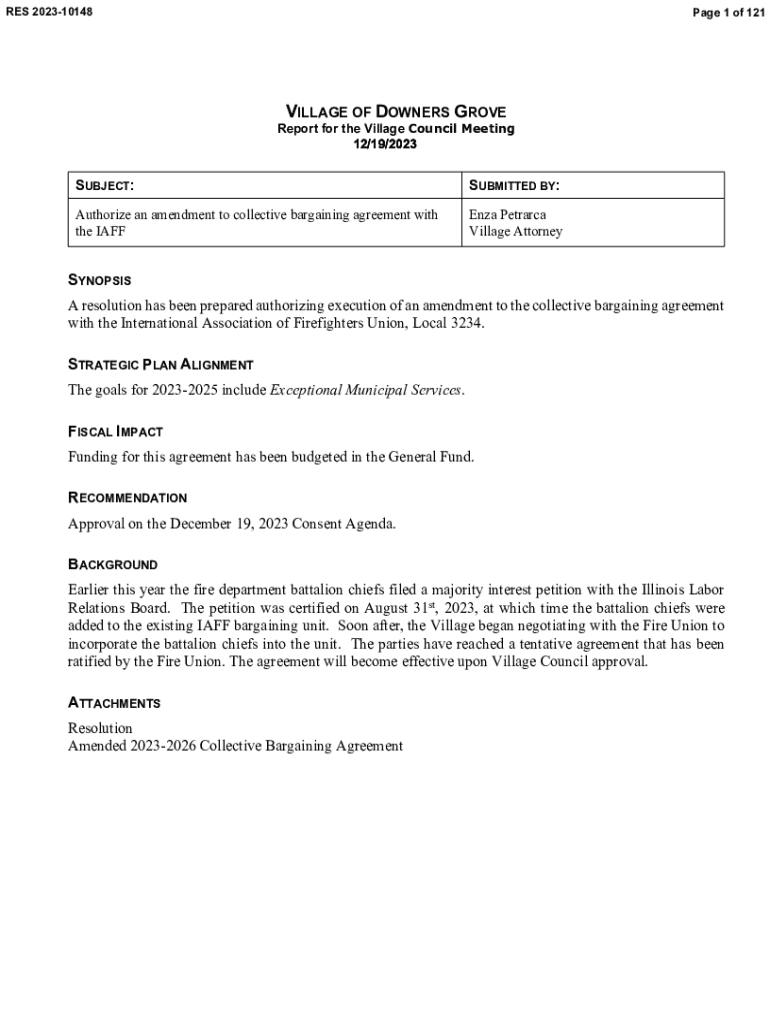 RES 2023-10148

Page 1 of 121

VILLAGE OF DOWNERS GROVE
Report for the Village Council Meeting
12/19/2023

| SUBJECT: | SUBMITTED BY: |
|---|---|
| Authorize an amendment to collective bargaining agreement with the IAFF | Enza Petrarca Village Attorney |

SYNOPSIS

A resolution has been prepared authorizing execution of an amendment to the collective bargaining agreement with the International Association of Firefighters Union, Local 3234.

STRATEGIC PLAN ALIGNMENT

The goals for 2023-2025 include Exceptional Municipal Services.

FISCAL IMPACT

Funding for this agreement has been budgeted in the General Fund.

RECOMMENDATION

Approval on the December 19, 2023 Consent Agenda.

BACKGROUND

Earlier this year the fire department battalion chiefs filed a majority interest petition with the Illinois Labor Relations Board. The petition was certified on August 31$^{st}$, 2023, at which time the battalion chiefs were added to the existing IAFF bargaining unit. Soon after, the Village began negotiating with the Fire Union to incorporate the battalion chiefs into the unit. The parties have reached a tentative agreement that has been ratified by the Fire Union. The agreement will become effective upon Village Council approval.

ATTACHMENTS

Resolution
Amended 2023-2026 Collective Bargaining Agreement